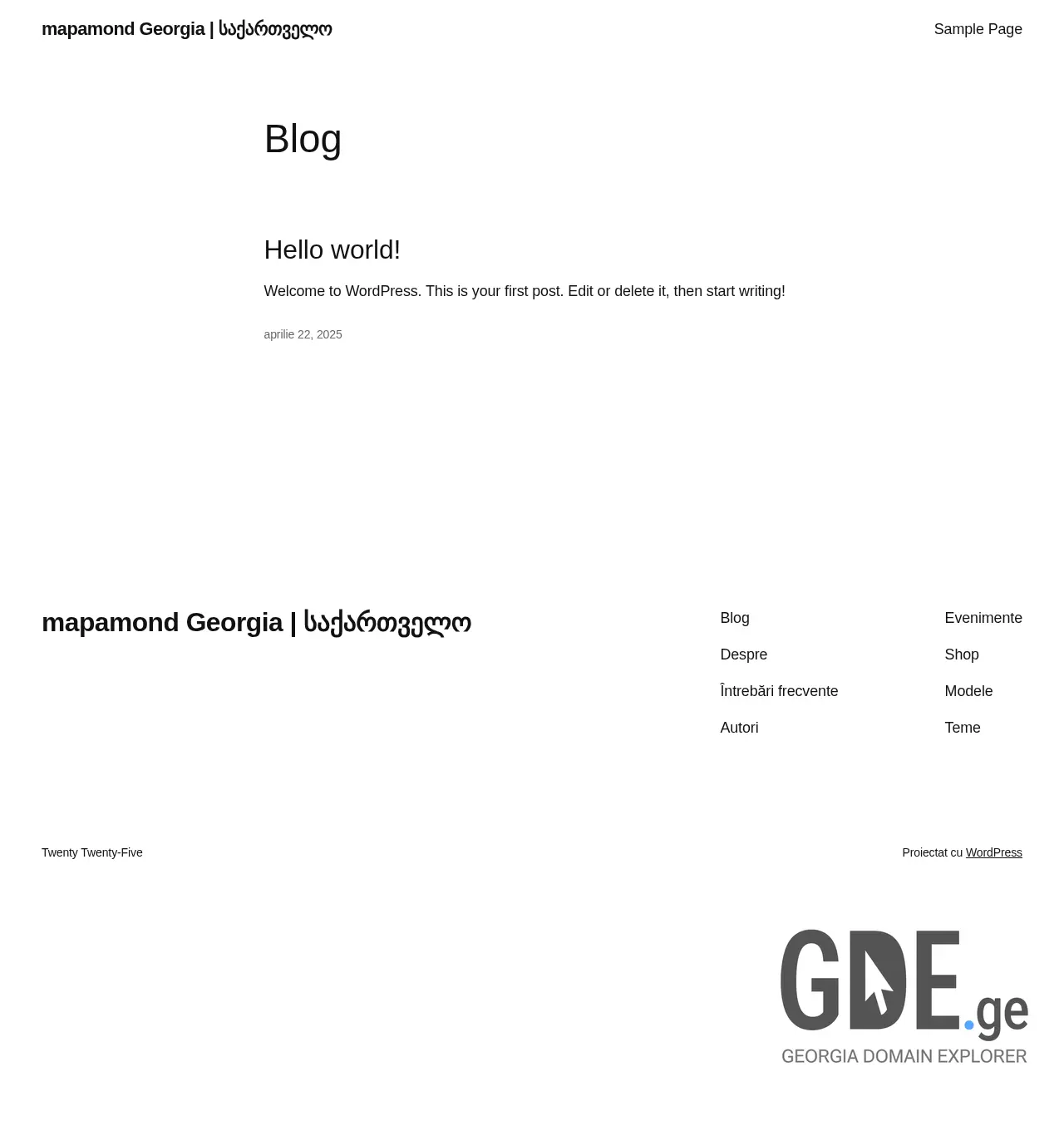 mapamond Georgia | საქართველო

Sample Page

Blog

Hello world!

Welcome to WordPress. This is your first post. Edit or delete it, then start writing!

aprilie 22, 2025

mapamond Georgia | საქართველო

Blog

Despre

Întrebări frecvente

Autori

Evenimente

Shop

Modele

Teme

Twenty Twenty-Five

Proiectat cu WordPress

GDE.ge

GEORGIA DOMAIN EXPLORER